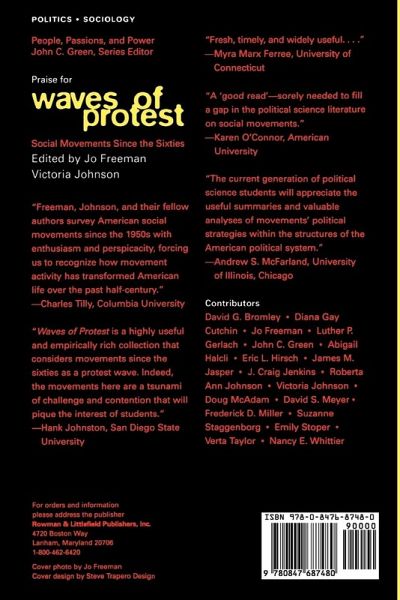 POLITICS • SOCIOLOGY

People, Passions, and Power
John C. Green, Series Editor

Praise for

waves of protest

Social Movements Since the Sixties
Edited by Jo Freeman
Victoria Johnson

"Freeman, Johnson, and their fellow authors survey American social movements since the 1950s with enthusiasm and perspicacity, forcing us to recognize how movement activity has transformed American life over the past half-century."
—Charles Tilly, Columbia University

"Waves of Protest is a highly useful and empirically rich collection that considers movements since the sixties as a protest wave. Indeed, the movements here are a tsunami of challenge and contention that will pique the interest of students."
—Hank Johnston, San Diego State University

"Fresh, timely, and widely useful. . . ."
—Myra Marx Ferree, University of Connecticut

"A 'good read'—sorely needed to fill a gap in the political science literature on social movements."
—Karen O'Connor, American University

"The current generation of political science students will appreciate the useful summaries and valuable analyses of movements' political strategies within the structures of the American political system."
—Andrew S. McFarland, University of Illinois, Chicago

Contributors
David G. Bromley • Diana Gay Cutchin • Jo Freeman • Luther P. Gerlach • John C. Green • Abigail Halcli • Eric L. Hirsch • James M. Jasper • J. Craig Jenkins • Roberta Ann Johnson • Victoria Johnson • Doug McAdam • David S. Meyer • Frederick D. Miller • Suzanne Staggenborg • Emily Stoper • Verta Taylor • Nancy E. Whittier

For orders and information
please address the publisher
Rowman & Littlefield Publishers, Inc.
4720 Boston Way
Lanham, Maryland 20706
1-800-462-6420

Cover photo by Jo Freeman
Cover design by Steve Trapero Design

ISBN 978-0-8476-8748-0
90000
9 780847 687480